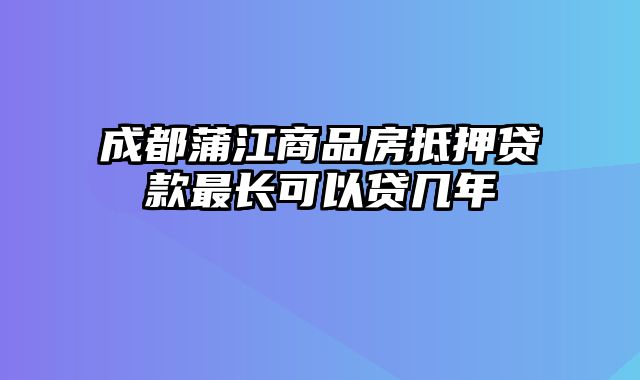 成都蒲江商品房抵押贷款最长可以贷几年